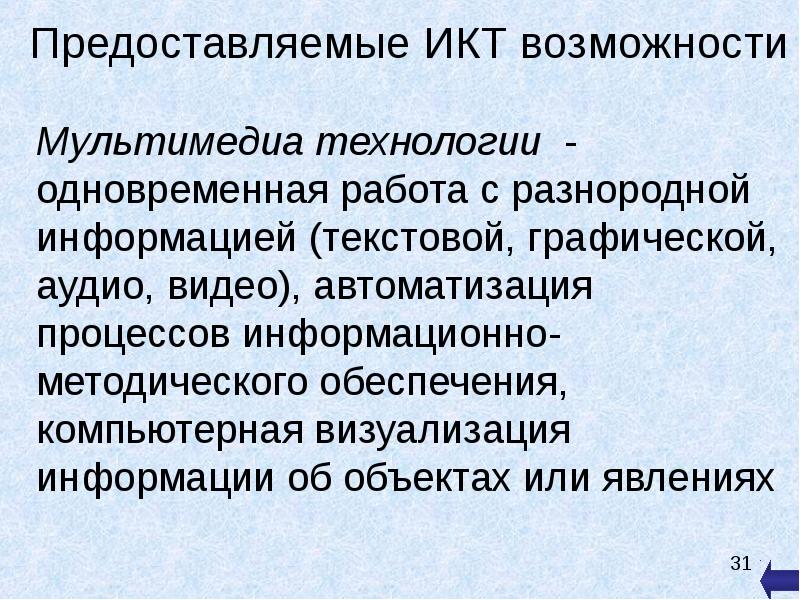 Предоставляемые ИКТ возможности

Мультимедиа технологии - одновременная работа с разнородной информацией (текстовой, графической, аудио, видео), автоматизация процессов информационно-методического обеспечения, компьютерная визуализация информации об объектах или явлениях

31